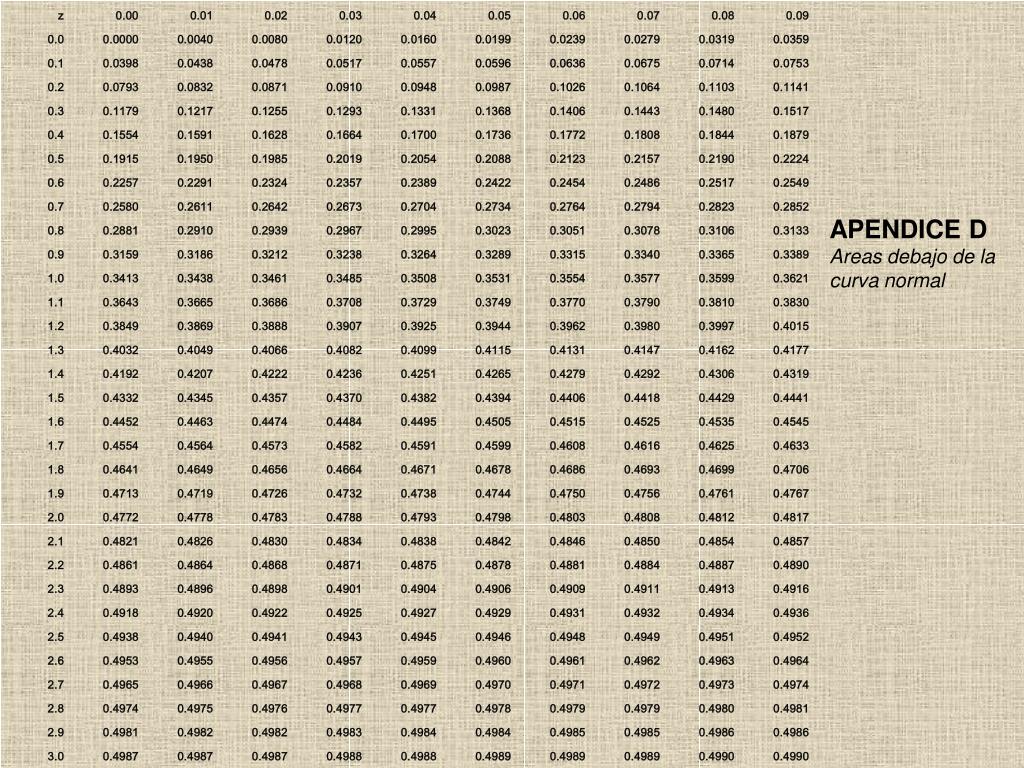 | z | 0.00 | 0.01 | 0.02 | 0.03 | 0.04 | 0.05 | 0.06 | 0.07 | 0.08 | 0.09 |
|---|---|---|---|---|---|---|---|---|---|---|
| 0.0 | 0.0000 | 0.0040 | 0.0080 | 0.0120 | 0.0160 | 0.0199 | 0.0239 | 0.0279 | 0.0319 | 0.0359 |
| 0.1 | 0.0398 | 0.0438 | 0.0478 | 0.0517 | 0.0557 | 0.0596 | 0.0636 | 0.0675 | 0.0714 | 0.0753 |
| 0.2 | 0.0793 | 0.0832 | 0.0871 | 0.0910 | 0.0948 | 0.0987 | 0.1026 | 0.1064 | 0.1103 | 0.1141 |
| 0.3 | 0.1179 | 0.1217 | 0.1255 | 0.1293 | 0.1331 | 0.1368 | 0.1406 | 0.1443 | 0.1480 | 0.1517 |
| 0.4 | 0.1554 | 0.1591 | 0.1628 | 0.1664 | 0.1700 | 0.1736 | 0.1772 | 0.1808 | 0.1844 | 0.1879 |
| 0.5 | 0.1915 | 0.1950 | 0.1985 | 0.2019 | 0.2054 | 0.2088 | 0.2123 | 0.2157 | 0.2190 | 0.2224 |
| 0.6 | 0.2257 | 0.2291 | 0.2324 | 0.2357 | 0.2389 | 0.2422 | 0.2454 | 0.2486 | 0.2517 | 0.2549 |
| 0.7 | 0.2580 | 0.2611 | 0.2642 | 0.2673 | 0.2704 | 0.2734 | 0.2764 | 0.2794 | 0.2823 | 0.2852 |
| 0.8 | 0.2881 | 0.2910 | 0.2939 | 0.2967 | 0.2995 | 0.3023 | 0.3051 | 0.3078 | 0.3106 | 0.3133 |
| 0.9 | 0.3159 | 0.3186 | 0.3212 | 0.3238 | 0.3264 | 0.3289 | 0.3315 | 0.3340 | 0.3365 | 0.3389 |
| 1.0 | 0.3413 | 0.3438 | 0.3461 | 0.3485 | 0.3508 | 0.3531 | 0.3554 | 0.3577 | 0.3599 | 0.3621 |
| 1.1 | 0.3643 | 0.3665 | 0.3686 | 0.3708 | 0.3729 | 0.3749 | 0.3770 | 0.3790 | 0.3810 | 0.3830 |
| 1.2 | 0.3849 | 0.3869 | 0.3888 | 0.3907 | 0.3925 | 0.3944 | 0.3962 | 0.3980 | 0.3997 | 0.4015 |
| 1.3 | 0.4032 | 0.4049 | 0.4066 | 0.4082 | 0.4099 | 0.4115 | 0.4131 | 0.4147 | 0.4162 | 0.4177 |
| 1.4 | 0.4192 | 0.4207 | 0.4222 | 0.4236 | 0.4251 | 0.4265 | 0.4279 | 0.4292 | 0.4306 | 0.4319 |
| 1.5 | 0.4332 | 0.4345 | 0.4357 | 0.4370 | 0.4382 | 0.4394 | 0.4406 | 0.4418 | 0.4429 | 0.4441 |
| 1.6 | 0.4452 | 0.4463 | 0.4474 | 0.4484 | 0.4495 | 0.4505 | 0.4515 | 0.4525 | 0.4535 | 0.4545 |
| 1.7 | 0.4554 | 0.4564 | 0.4573 | 0.4582 | 0.4591 | 0.4599 | 0.4608 | 0.4616 | 0.4625 | 0.4633 |
| 1.8 | 0.4641 | 0.4649 | 0.4656 | 0.4664 | 0.4671 | 0.4678 | 0.4686 | 0.4693 | 0.4699 | 0.4706 |
| 1.9 | 0.4713 | 0.4719 | 0.4726 | 0.4732 | 0.4738 | 0.4744 | 0.4750 | 0.4756 | 0.4761 | 0.4767 |
| 2.0 | 0.4772 | 0.4778 | 0.4783 | 0.4788 | 0.4793 | 0.4798 | 0.4803 | 0.4808 | 0.4812 | 0.4817 |
| 2.1 | 0.4821 | 0.4826 | 0.4830 | 0.4834 | 0.4838 | 0.4842 | 0.4846 | 0.4850 | 0.4854 | 0.4857 |
| 2.2 | 0.4861 | 0.4864 | 0.4868 | 0.4871 | 0.4875 | 0.4878 | 0.4881 | 0.4884 | 0.4887 | 0.4890 |
| 2.3 | 0.4893 | 0.4896 | 0.4898 | 0.4901 | 0.4904 | 0.4906 | 0.4909 | 0.4911 | 0.4913 | 0.4916 |
| 2.4 | 0.4918 | 0.4920 | 0.4922 | 0.4925 | 0.4927 | 0.4929 | 0.4931 | 0.4932 | 0.4934 | 0.4936 |
| 2.5 | 0.4938 | 0.4940 | 0.4941 | 0.4943 | 0.4945 | 0.4946 | 0.4948 | 0.4949 | 0.4951 | 0.4952 |
| 2.6 | 0.4953 | 0.4955 | 0.4956 | 0.4957 | 0.4959 | 0.4960 | 0.4961 | 0.4962 | 0.4963 | 0.4964 |
| 2.7 | 0.4965 | 0.4966 | 0.4967 | 0.4968 | 0.4969 | 0.4970 | 0.4971 | 0.4972 | 0.4973 | 0.4974 |
| 2.8 | 0.4974 | 0.4975 | 0.4976 | 0.4977 | 0.4977 | 0.4978 | 0.4979 | 0.4979 | 0.4980 | 0.4981 |
| 2.9 | 0.4981 | 0.4982 | 0.4982 | 0.4983 | 0.4984 | 0.4984 | 0.4985 | 0.4985 | 0.4986 | 0.4986 |
| 3.0 | 0.4987 | 0.4987 | 0.4987 | 0.4988 | 0.4988 | 0.4989 | 0.4989 | 0.4989 | 0.4990 | 0.4990 |

APENDICE D
Areas debajo de la curva normal